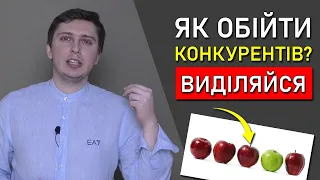 ЯК ОБІЙТИ
КОНКУРЕНТІВ?
ВИДІЛЯЙСЯ

EA7